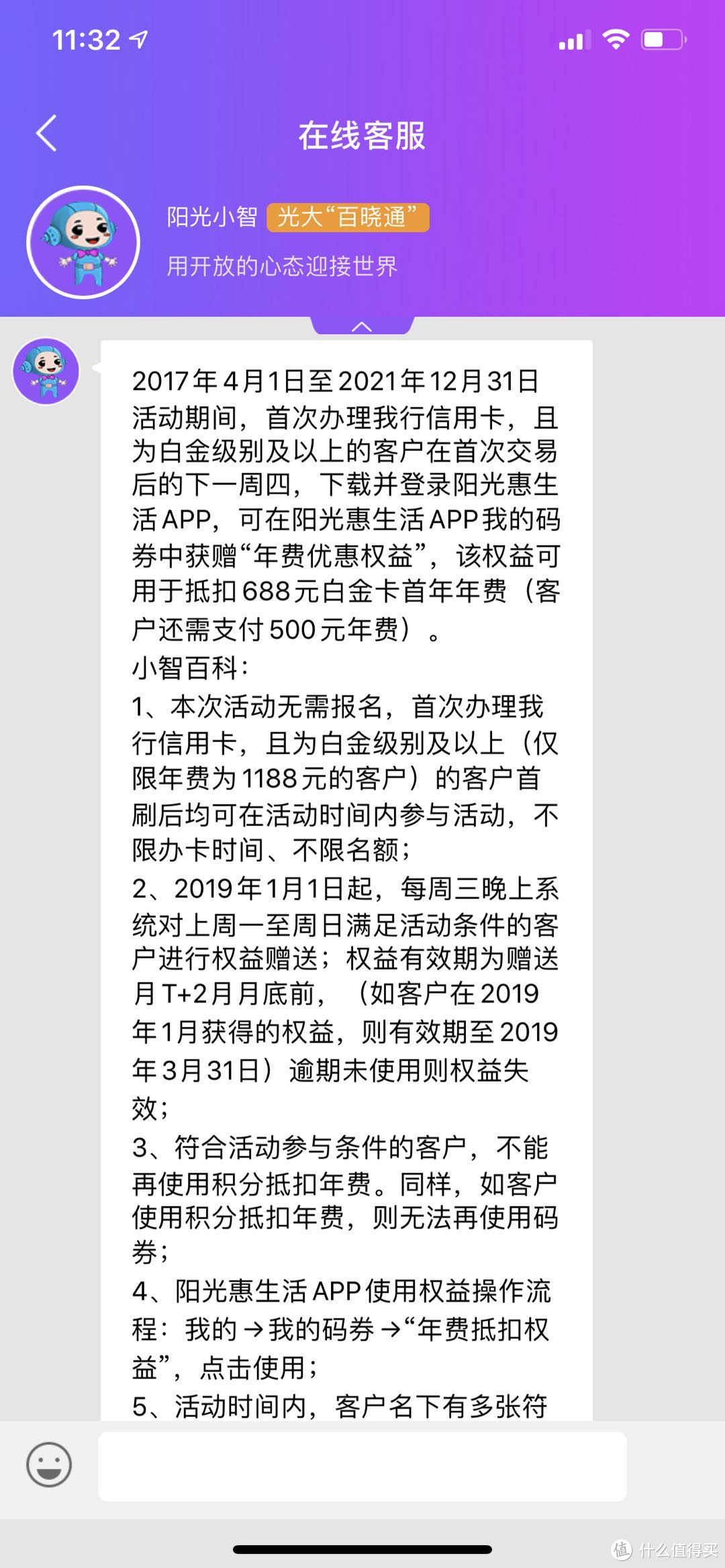 11:32

在线客服

阳光小智 光大“百晓通”

用开放的心态迎接世界

2017年4月1日至2021年12月31日活动期间，首次办理我行信用卡，且为白金级别及以上的客户在首次交易后的下一周四，下载并登录阳光惠生活APP，可在阳光惠生活APP我的码券中获赠“年费优惠权益”，该权益可用于抵扣688元白金卡首年年费（客户还需支付500元年费）。
小智百科：
1、本次活动无需报名，首次办理我行信用卡，且为白金级别及以上（仅限年费为1188元的客户）的客户首刷后均可在活动时间内参与活动，不限办卡时间、不限名额；
2、2019年1月1日起，每周三晚上系统对上周一至周日满足活动条件的客户进行权益赠送；权益有效期为赠送月T+2月月底前，（如客户在2019年1月获得的权益，则有效期至2019年3月31日）逾期未使用则权益失效；
3、符合活动参与条件的客户，不能再使用积分抵扣年费。同样，如客户使用积分抵扣年费，则无法再使用码券；
4、阳光惠生活APP使用权益操作流程：我的→我的码券→“年费抵扣权益”，点击使用；
5、活动时间内，客户名下有多张符

值 什么值得买